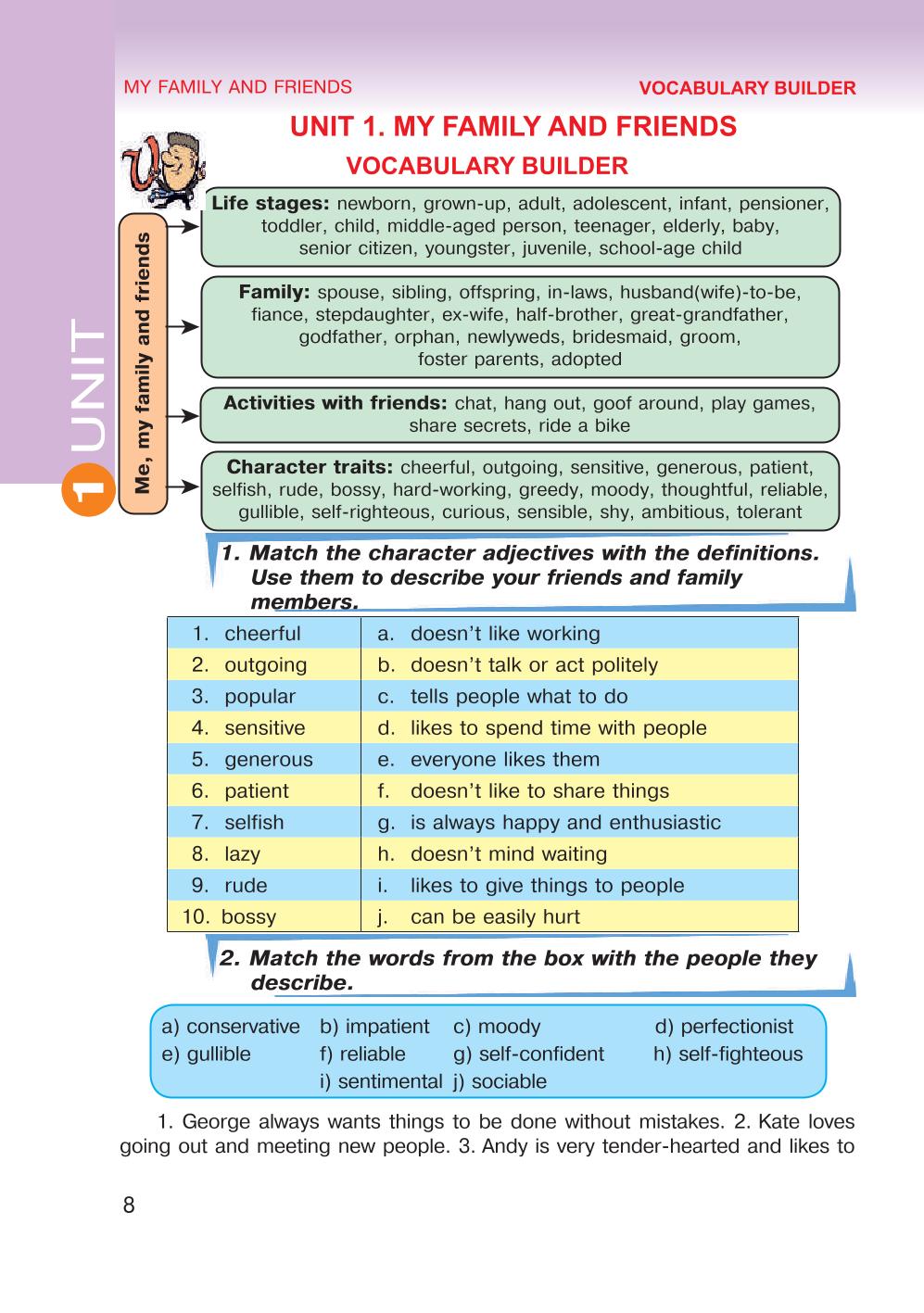 MY FAMILY AND FRIENDS VOCABULARY BUILDER

UNIT 1. MY FAMILY AND FRIENDS

VOCABULARY BUILDER

1 UNIT

Me, my family and friends

**Life stages:** newborn, grown-up, adult, adolescent, infant, pensioner, toddler, child, middle-aged person, teenager, elderly, baby, senior citizen, youngster, juvenile, school-age child

**Family:** spouse, sibling, offspring, in-laws, husband(wife)-to-be, fiance, stepdaughter, ex-wife, half-brother, great-grandfather, godfather, orphan, newlyweds, bridesmaid, groom, foster parents, adopted

**Activities with friends:** chat, hang out, goof around, play games, share secrets, ride a bike

**Character traits:** cheerful, outgoing, sensitive, generous, patient, selfish, rude, bossy, hard-working, greedy, moody, thoughtful, reliable, gullible, self-righteous, curious, sensible, shy, ambitious, tolerant

1. Match the character adjectives with the definitions. Use them to describe your friends and family members.

| 1. cheerful | a. doesn't like working |
|---|---|
| 2. outgoing | b. doesn't talk or act politely |
| 3. popular | c. tells people what to do |
| 4. sensitive | d. likes to spend time with people |
| 5. generous | e. everyone likes them |
| 6. patient | f. doesn't like to share things |
| 7. selfish | g. is always happy and enthusiastic |
| 8. lazy | h. doesn't mind waiting |
| 9. rude | i. likes to give things to people |
| 10. bossy | j. can be easily hurt |

2. Match the words from the box with the people they describe.

a) conservative b) impatient c) moody d) perfectionist
e) gullible f) reliable g) self-confident h) self-fighteous
i) sentimental j) sociable

1. George always wants things to be done without mistakes. 2. Kate loves going out and meeting new people. 3. Andy is very tender-hearted and likes to

8